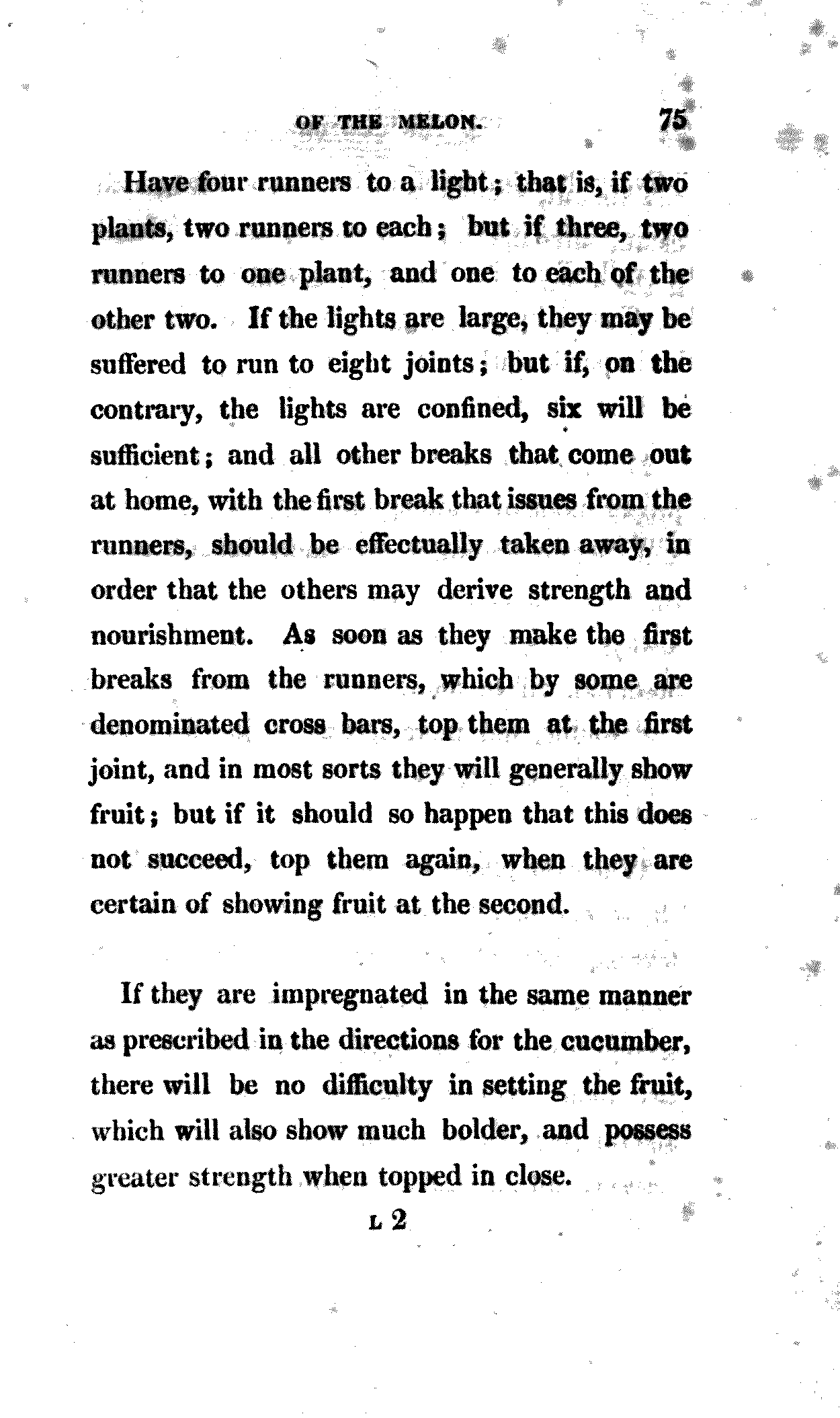 OF THE MELON. 75

Have four runners to a light; that is, if two plants, two runners to each; but if three, two runners to one plant, and one to each of the other two. If the lights are large, they may be suffered to run to eight joints; but if, on the contrary, the lights are confined, six will be sufficient; and all other breaks that come out at home, with the first break that issues from the runners, should be effectually taken away, in order that the others may derive strength and nourishment. As soon as they make the first breaks from the runners, which by some are denominated cross bars, top them at the first joint, and in most sorts they will generally show fruit; but if it should so happen that this does not succeed, top them again, when they are certain of showing fruit at the second.

If they are impregnated in the same manner as prescribed in the directions for the cucumber, there will be no difficulty in setting the fruit, which will also show much bolder, and possess greater strength when topped in close.

L 2